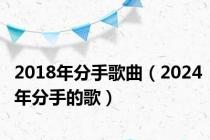 2018年分手歌曲（2024年分手的歌）